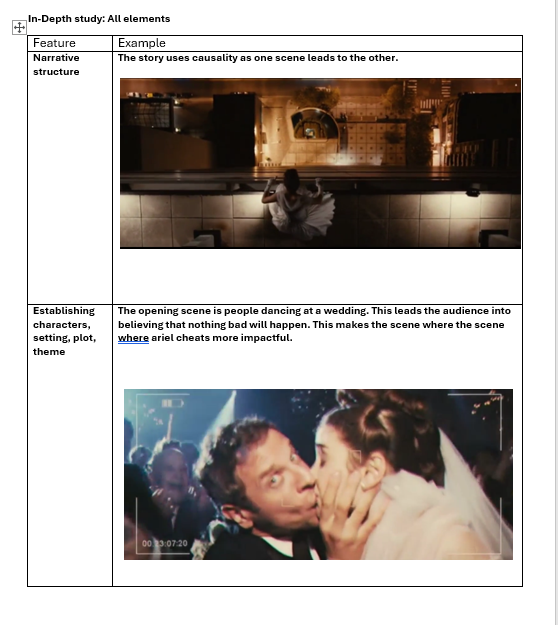 In-Depth study: All elements

| Feature | Example |
|---|---|
| Narrative structure | The story uses causality as one scene leads to the other. |
| Establishing characters, setting, plot, theme | The opening scene is people dancing at a wedding. This leads the audience into believing that nothing bad will happen. This makes the scene where the scene where ariel cheats more impactful. 00:23:07:20 |